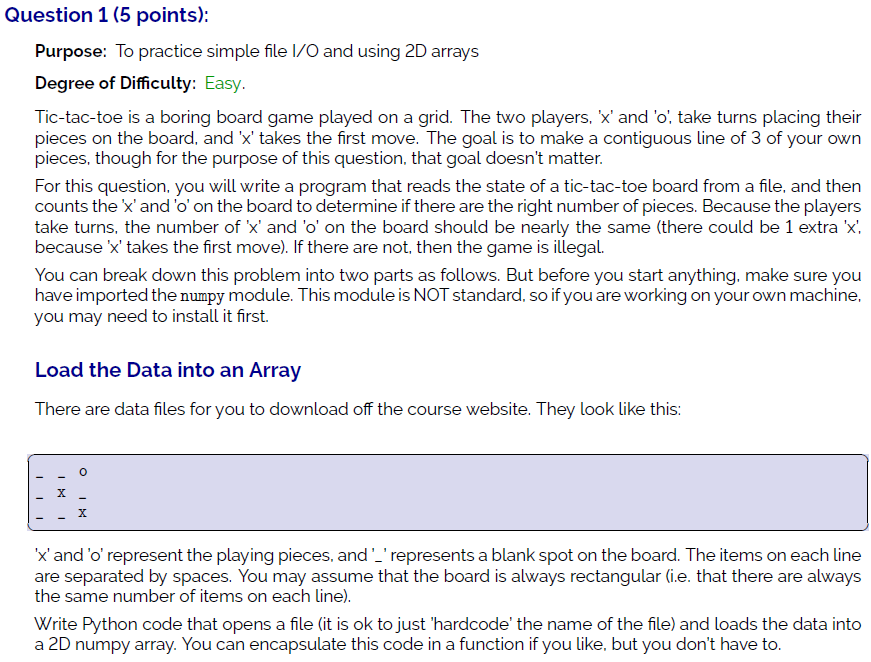 Question 1 (5 points):

Purpose: To practice simple file I/O and using 2D arrays

Degree of Difficulty: Easy.

Tic-tac-toe is a boring board game played on a grid. The two players, 'x' and 'o', take turns placing their pieces on the board, and 'x' takes the first move. The goal is to make a contiguous line of 3 of your own pieces, though for the purpose of this question, that goal doesn't matter.

For this question, you will write a program that reads the state of a tic-tac-toe board from a file, and then counts the 'x' and 'o' on the board to determine if there are the right number of pieces. Because the players take turns, the number of 'x' and 'o' on the board should be nearly the same (there could be 1 extra 'x', because 'x' takes the first move). If there are not, then the game is illegal.

You can break down this problem into two parts as follows. But before you start anything, make sure you have imported the numpy module. This module is NOT standard, so if you are working on your own machine, you may need to install it first.

Load the Data into an Array

There are data files for you to download off the course website. They look like this:

_ _ o
_ x _
_ _ x

'x' and 'o' represent the playing pieces, and '_' represents a blank spot on the board. The items on each line are separated by spaces. You may assume that the board is always rectangular (i.e. that there are always the same number of items on each line).

Write Python code that opens a file (it is ok to just 'hardcode' the name of the file) and loads the data into a 2D numpy array. You can encapsulate this code in a function if you like, but you don't have to.